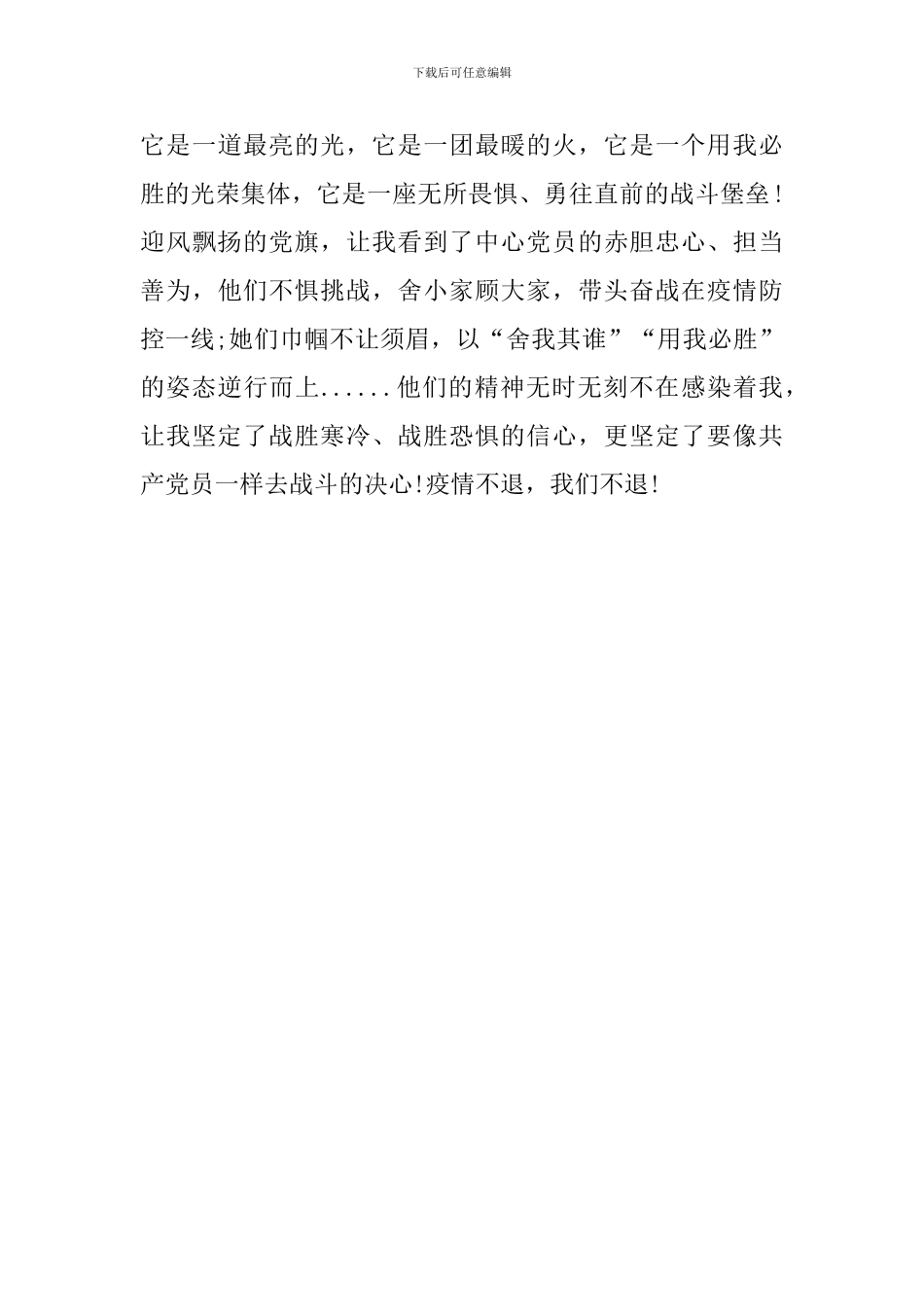 下载后可任意编辑

它是一道最亮的光，它是一团最暖的火，它是一个用我必胜的光荣集体，它是一座无所畏惧、勇往直前的战斗堡垒！迎风飘扬的党旗，让我看到了中心党员的赤胆忠心、担当善为，他们不惧挑战，舍小家顾大家，带头奋战在疫情防控一线;她们巾帼不让须眉，以“舍我其谁”“用我必胜”的姿态逆行而上......他们的精神无时无刻不在感染着我，让我坚定了战胜寒冷、战胜恐惧的信心，更坚定了要像共产党员一样去战斗的决心!疫情不退，我们不退!